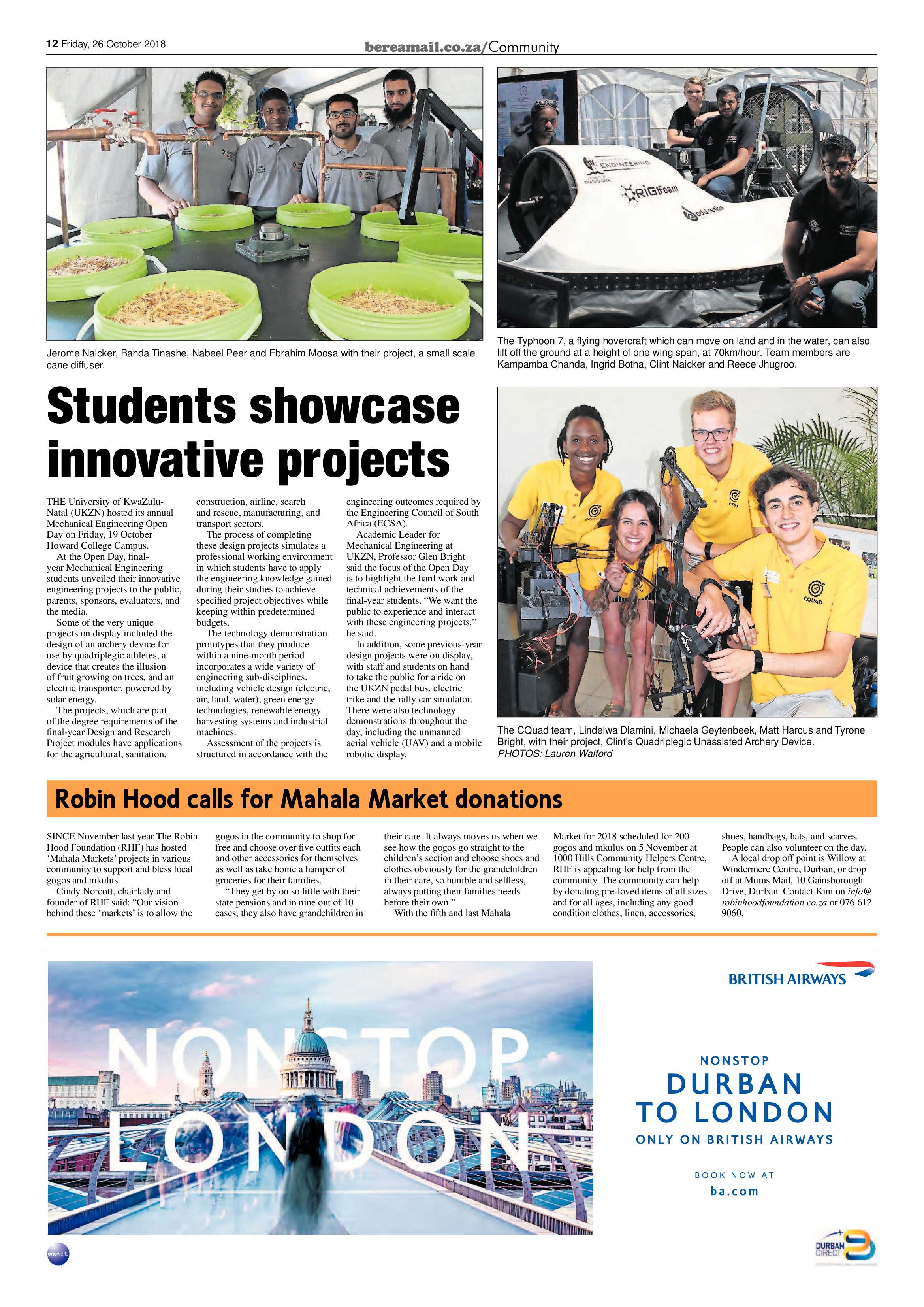 12 Friday, 26 October 2018

bereamail.co.za/Community

Jerome Naicker, Banda Tinashe, Nabeel Peer and Ebrahim Moosa with their project, a small scale cane diffuser.

The Typhoon 7, a flying hovercraft which can move on land and in the water, can also lift off the ground at a height of one wing span, at 70km/hour. Team members are Kampamba Chanda, Ingrid Botha, Clint Naicker and Reece Jhugroo.

Students showcase innovative projects

THE University of KwaZulu-Natal (UKZN) hosted its annual Mechanical Engineering Open Day on Friday, 19 October Howard College Campus.

At the Open Day, final-year Mechanical Engineering students unveiled their innovative engineering projects to the public, parents, sponsors, evaluators, and the media.

Some of the very unique projects on display included the design of an archery device for use by quadriplegic athletes, a device that creates the illusion of fruit growing on trees, and an electric transporter, powered by solar energy.

The projects, which are part of the degree requirements of the final-year Design and Research Project modules have applications for the agricultural, sanitation, construction, airline, search and rescue, manufacturing, and transport sectors.

The process of completing these design projects simulates a professional working environment in which students have to apply the engineering knowledge gained during their studies to achieve specified project objectives while keeping within predetermined budgets.

The technology demonstration prototypes that they produce within a nine-month period incorporates a wide variety of engineering sub-disciplines, including vehicle design (electric, air, land, water), green energy technologies, renewable energy harvesting systems and industrial machines.

Assessment of the projects is structured in accordance with the engineering outcomes required by the Engineering Council of South Africa (ECSA).

Academic Leader for Mechanical Engineering at UKZN, Professor Glen Bright said the focus of the Open Day is to highlight the hard work and technical achievements of the final-year students. "We want the public to experience and interact with these engineering projects," he said.

In addition, some previous-year design projects were on display, with staff and students on hand to take the public for a ride on the UKZN pedal bus, electric trike and the rally car simulator. There were also technology demonstrations throughout the day, including the unmanned aerial vehicle (UAV) and a mobile robotic display.

The CQuad team, Lindelwa Dlamini, Michaela Geytenbeek, Matt Harcus and Tyrone Bright, with their project, Clint's Quadriplegic Unassisted Archery Device.
PHOTOS: Lauren Walford

Robin Hood calls for Mahala Market donations

SINCE November last year The Robin Hood Foundation (RHF) has hosted 'Mahala Markets' projects in various community to support and bless local gogos and mkulus.

Cindy Norcott, chairlady and founder of RHF said: "Our vision behind these 'markets' is to allow the gogos in the community to shop for free and choose over five outfits each and other accessories for themselves as well as take home a hamper of groceries for their families.

"They get by on so little with their state pensions and in nine out of 10 cases, they also have grandchildren in their care. It always moves us when we see how the gogos go straight to the children's section and choose shoes and clothes obviously for the grandchildren in their care, so humble and selfless, always putting their families needs before their own."

With the fifth and last Mahala Market for 2018 scheduled for 200 gogos and mkulus on 5 November at 1000 Hills Community Helpers Centre, RHF is appealing for help from the community. The community can help by donating pre-loved items of all sizes and for all ages, including any good condition clothes, linen, accessories, shoes, handbags, hats, and scarves. People can also volunteer on the day.

A local drop off point is Willow at Windermere Centre, Durban, or drop off at Mums Mail, 10 Gainsborough Drive, Durban. Contact Kim on info@robinhoodfoundation.co.za or 076 612 9060.

NONSTOP
LONDON

BRITISH AIRWAYS

NONSTOP
DURBAN
TO LONDON
ONLY ON BRITISH AIRWAYS

BOOK NOW AT
ba.com

oneworld

DURBAN DIRECT